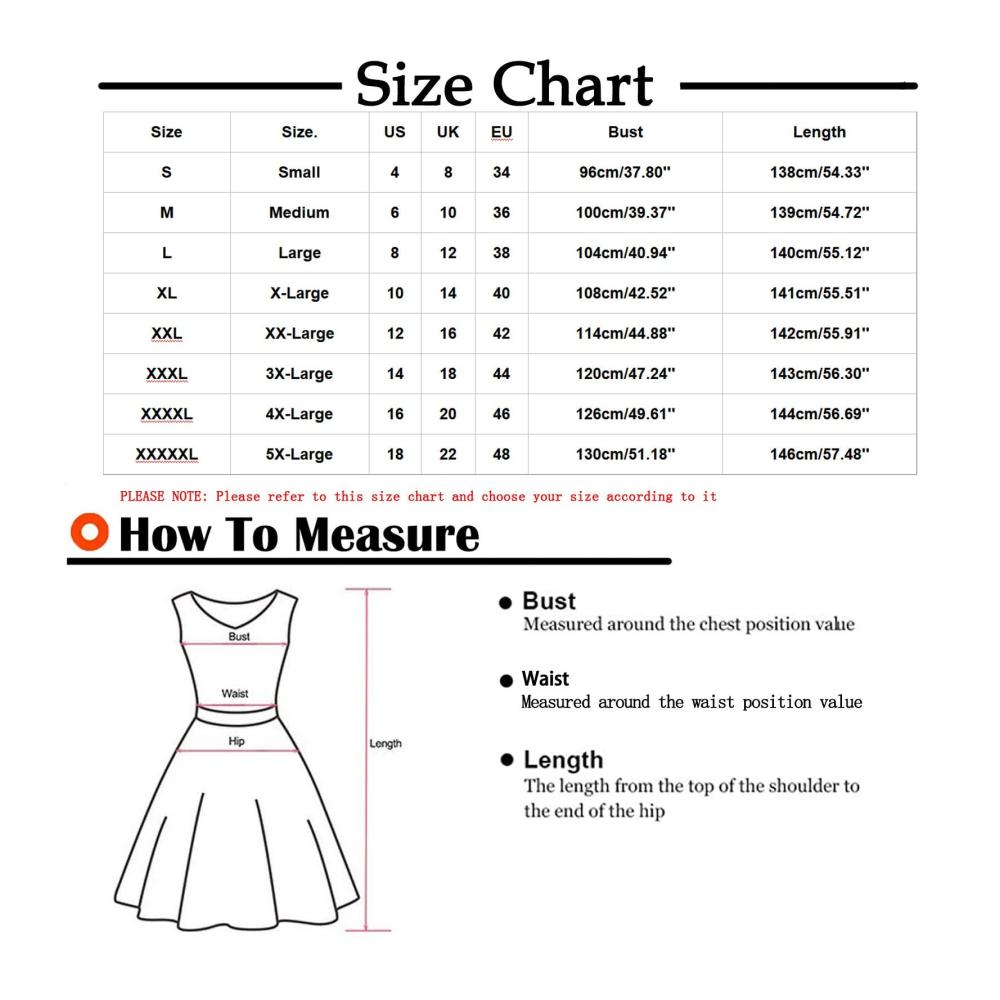 Size Chart

| Size | Size. | US | UK | EU | Bust | Length |
|---|---|---|---|---|---|---|
| S | Small | 4 | 8 | 34 | 96cm/37.80'' | 138cm/54.33'' |
| M | Medium | 6 | 10 | 36 | 100cm/39.37'' | 139cm/54.72'' |
| L | Large | 8 | 12 | 38 | 104cm/40.94'' | 140cm/55.12'' |
| XL | X-Large | 10 | 14 | 40 | 108cm/42.52'' | 141cm/55.51'' |
| XXL | XX-Large | 12 | 16 | 42 | 114cm/44.88'' | 142cm/55.91'' |
| XXXL | 3X-Large | 14 | 18 | 44 | 120cm/47.24'' | 143cm/56.30'' |
| XXXXL | 4X-Large | 16 | 20 | 46 | 126cm/49.61'' | 144cm/56.69'' |
| XXXXXL | 5X-Large | 18 | 22 | 48 | 130cm/51.18'' | 146cm/57.48'' |

PLEASE NOTE: Please refer to this size chart and choose your size according to it

How To Measure

Bust
Waist
Hip
Length

Bust
Measured around the chest position value

Waist
Measured around the waist position value

Length
The length from the top of the shoulder to the end of the hip